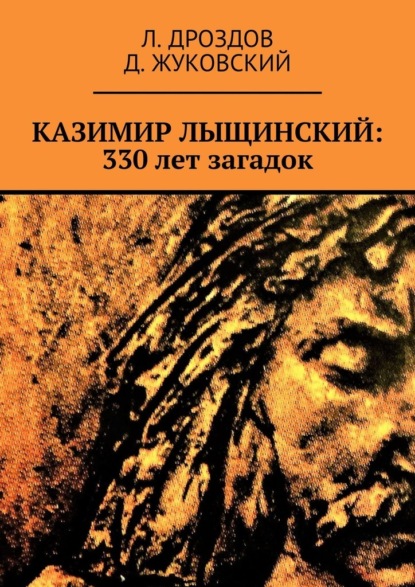 Л. ДРОЗДОВ
Д. ЖУКОВСКИЙ

КАЗИМИР ЛЫЩИНСКИЙ:
330 лет загадок